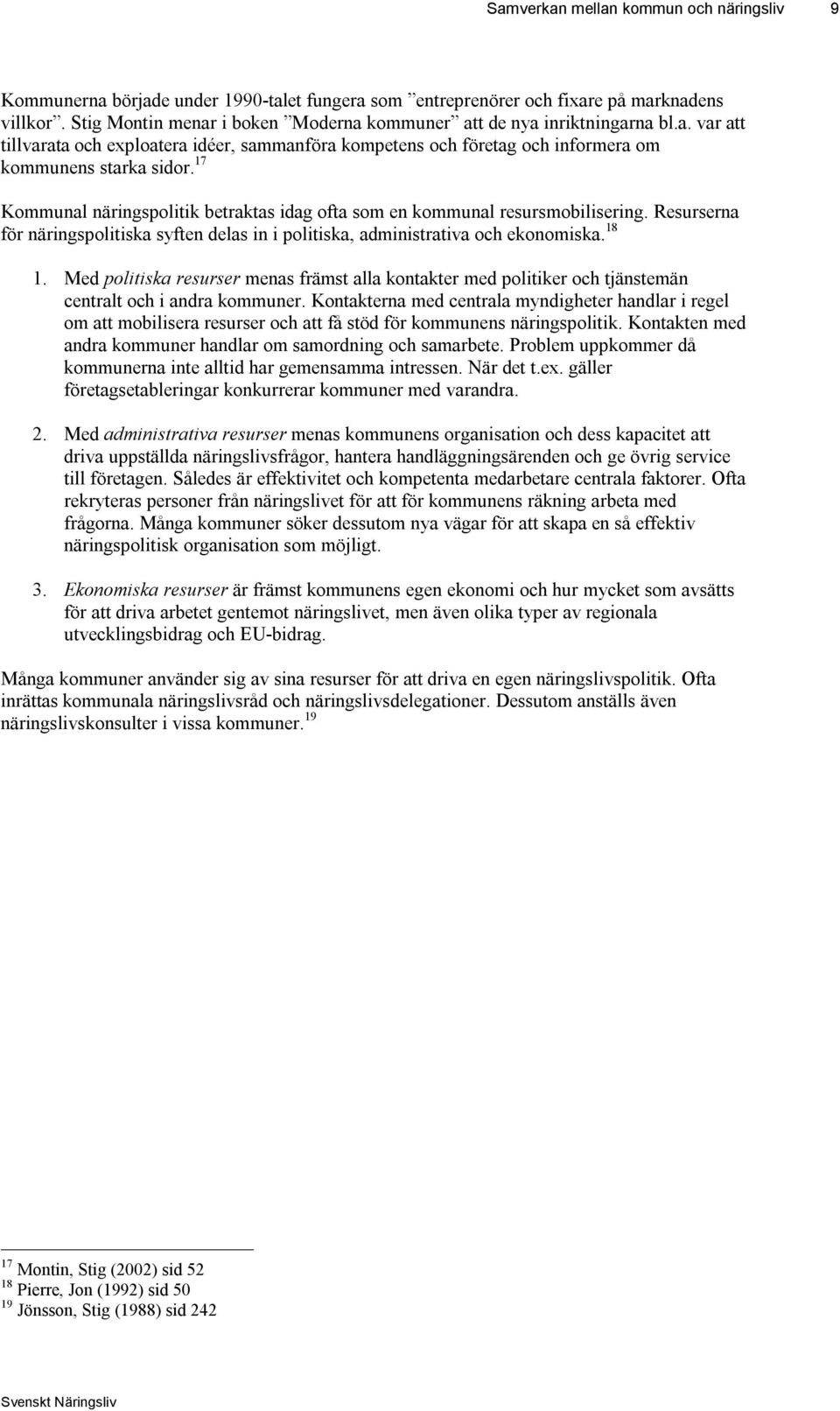 Samverkan mellan kommun och näringsliv 9

Kommunerna började under 1990-talet fungera som ”entreprenörer och fixare på marknadens villkor”. Stig Montin menar i boken ”Moderna kommuner” att de nya inriktningarna bl.a. var att tillvarata och exploatera idéer, sammanföra kompetens och företag och informera om kommunens starka sidor.$^{17}$

Kommunal näringspolitik betraktas idag ofta som en kommunal resursmobilisering. Resurserna för näringspolitiska syften delas in i politiska, administrativa och ekonomiska.$^{18}$

1. Med politiska resurser menas främst alla kontakter med politiker och tjänstemän centralt och i andra kommuner. Kontakterna med centrala myndigheter handlar i regel om att mobilisera resurser och att få stöd för kommunens näringspolitik. Kontakten med andra kommuner handlar om samordning och samarbete. Problem uppkommer då kommunerna inte alltid har gemensamma intressen. När det t.ex. gäller företagsetableringar konkurrerar kommuner med varandra.

2. Med administrativa resurser menas kommunens organisation och dess kapacitet att driva uppställda näringslivsfrågor, hantera handläggningsärenden och ge övrig service till företagen. Således är effektivitet och kompetenta medarbetare centrala faktorer. Ofta rekryteras personer från näringslivet för att för kommunens räkning arbeta med frågorna. Många kommuner söker dessutom nya vägar för att skapa en så effektiv näringspolitisk organisation som möjligt.

3. Ekonomiska resurser är främst kommunens egen ekonomi och hur mycket som avsätts för att driva arbetet gentemot näringslivet, men även olika typer av regionala utvecklingsbidrag och EU-bidrag.

Många kommuner använder sig av sina resurser för att driva en egen näringslivspolitik. Ofta inrättas kommunala näringslivsråd och näringslivsdelegationer. Dessutom anställs även näringslivskonsulter i vissa kommuner.$^{19}$

$^{17}$ Montin, Stig (2002) sid 52
$^{18}$ Pierre, Jon (1992) sid 50
$^{19}$ Jönsson, Stig (1988) sid 242

Svenskt Näringsliv